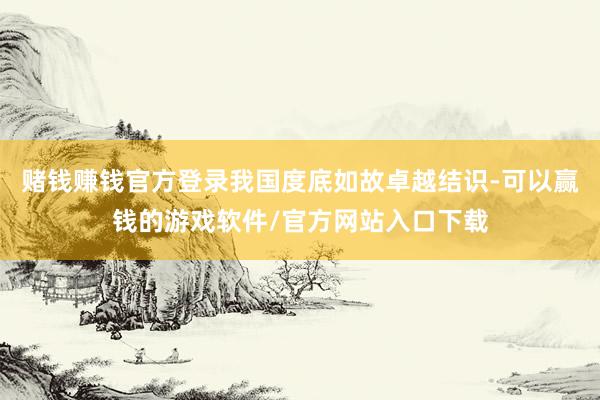 赌钱赚钱官方登录我国度底如故卓越结识-可以赢钱的游戏软件/官方网站入口下载